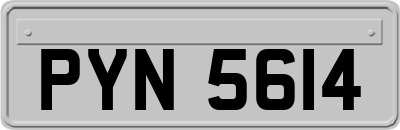 PYN 5614